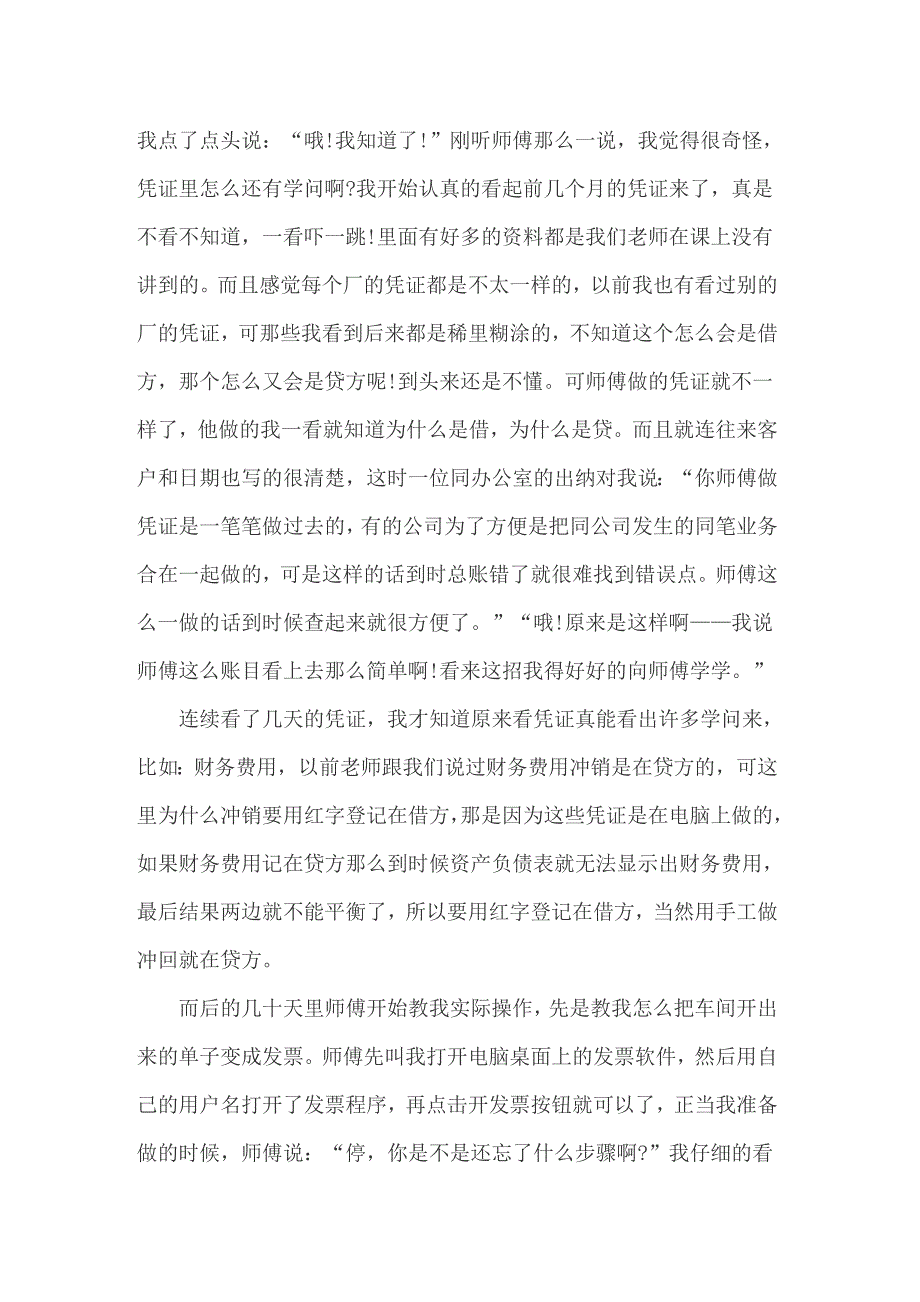 我点了点头说：“哦!我知道了!”刚听师傅那么一说，我觉得很奇怪，凭证里怎么还有学问啊?我开始认真的看起前几个月的凭证来了，真是不看不知道，一看吓一跳!里面有好多的资料都是我们老师在课上没有讲到的。而且感觉每个厂的凭证都是不太一样的，以前我也有看过别的厂的凭证，可那些我看到后来都是稀里糊涂的，不知道这个怎么会是借方，那个怎么又会是贷方呢!到头来还是不懂。可师傅做的凭证就不一样了，他做的我一看就知道为什么是借，为什么是贷。而且就连往来客户和日期也写的很清楚，这时一位同办公室的出纳对我说：“你师傅做凭证是一笔笔做过去的，有的公司为了方便是把同公司发生的同笔业务合在一起做的，可是这样的话到时总账错了就很难找到错误点。师傅这么一做的话到时候查起来就很方便了。”“哦!原来是这样啊——我说师傅这么账目看上去那么简单啊!看来这招我得好好的向师傅学学。”

连续看了几天的凭证，我才知道原来看凭证真能看出许多学问来，比如:财务费用，以前老师跟我们说过财务费用冲销是在贷方的，可这里为什么冲销要用红字登记在借方，那是因为这些凭证是在电脑上做的，如果财务费用记在贷方那么到时候资产负债表就无法显示出财务费用，最后结果两边就不能平衡了，所以要用红字登记在借方，当然用手工做冲回就在贷方。

而后的几十天里师傅开始教我实际操作，先是教我怎么把车间开出来的单子变成发票。师傅先叫我打开电脑桌面上的发票软件，然后用自己的用户名打开了发票程序，再点击开发票按钮就可以了，正当我准备做的时候，师傅说：“停，你是不是还忘了什么步骤啊?”我仔细的看